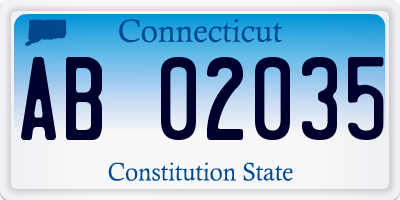 Connecticut

AB 02035

Constitution State